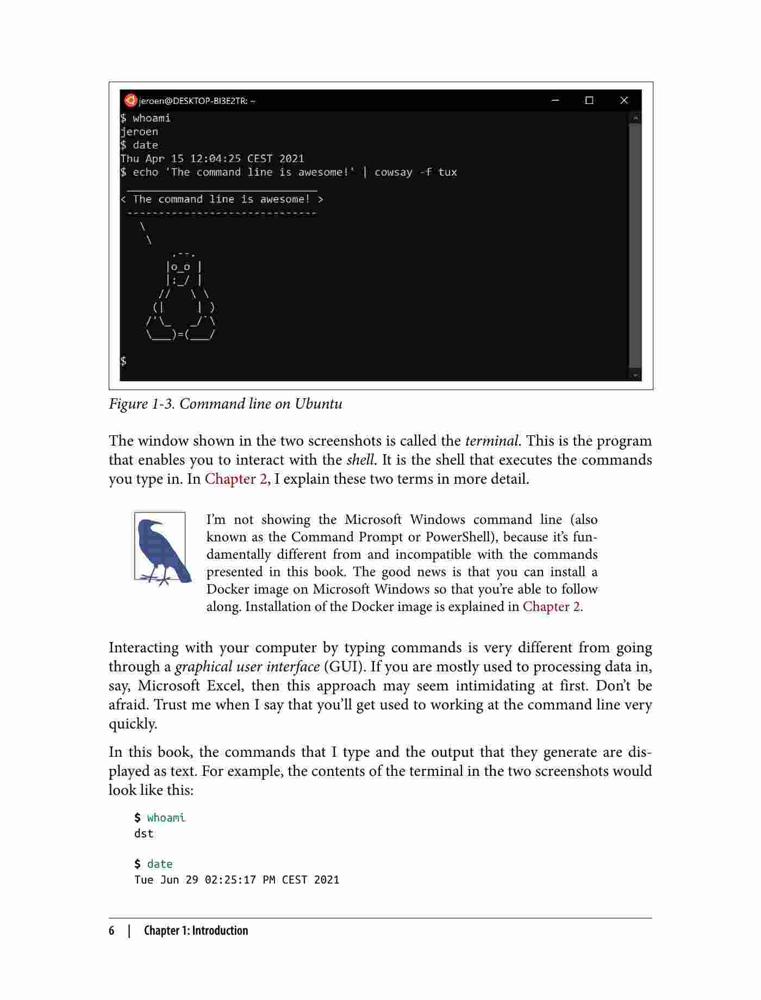 jeroen@DESKTOP-BI3E2TR: ~

$ whoami
jeroen
$ date
Thu Apr 15 12:04:25 CEST 2021
$ echo 'The command line is awesome!' | cowsay -f tux
 _____________________________
< The command line is awesome! >
 -----------------------------
   \
    \
        .--.
       |o_o |
       |:_/ |
      //   \ \
     (|     | )
    /'\_   _/`\
    \___)=(___/

$

Figure 1-3. Command line on Ubuntu

The window shown in the two screenshots is called the terminal. This is the program that enables you to interact with the shell. It is the shell that executes the commands you type in. In Chapter 2, I explain these two terms in more detail.

I'm not showing the Microsoft Windows command line (also known as the Command Prompt or PowerShell), because it's fundamentally different from and incompatible with the commands presented in this book. The good news is that you can install a Docker image on Microsoft Windows so that you're able to follow along. Installation of the Docker image is explained in Chapter 2.

Interacting with your computer by typing commands is very different from going through a graphical user interface (GUI). If you are mostly used to processing data in, say, Microsoft Excel, then this approach may seem intimidating at first. Don't be afraid. Trust me when I say that you'll get used to working at the command line very quickly.

In this book, the commands that I type and the output that they generate are displayed as text. For example, the contents of the terminal in the two screenshots would look like this:

$ whoami
dst

$ date
Tue Jun 29 02:25:17 PM CEST 2021

6 | Chapter 1: Introduction